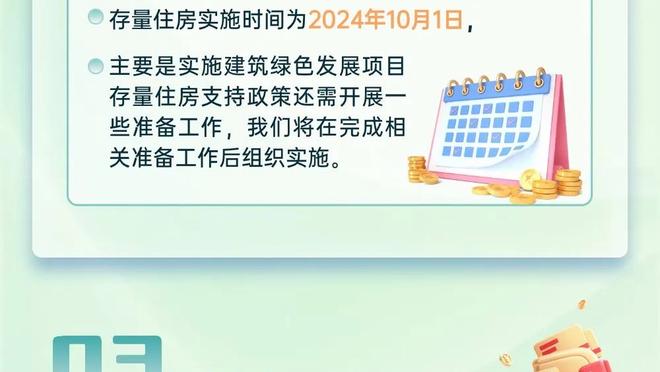 存量住房实施时间为2024年10月1日，

主要是实施建筑绿色发展项目存量住房支持政策还需开展一些准备工作，我们将在完成相关准备工作后组织实施。

03